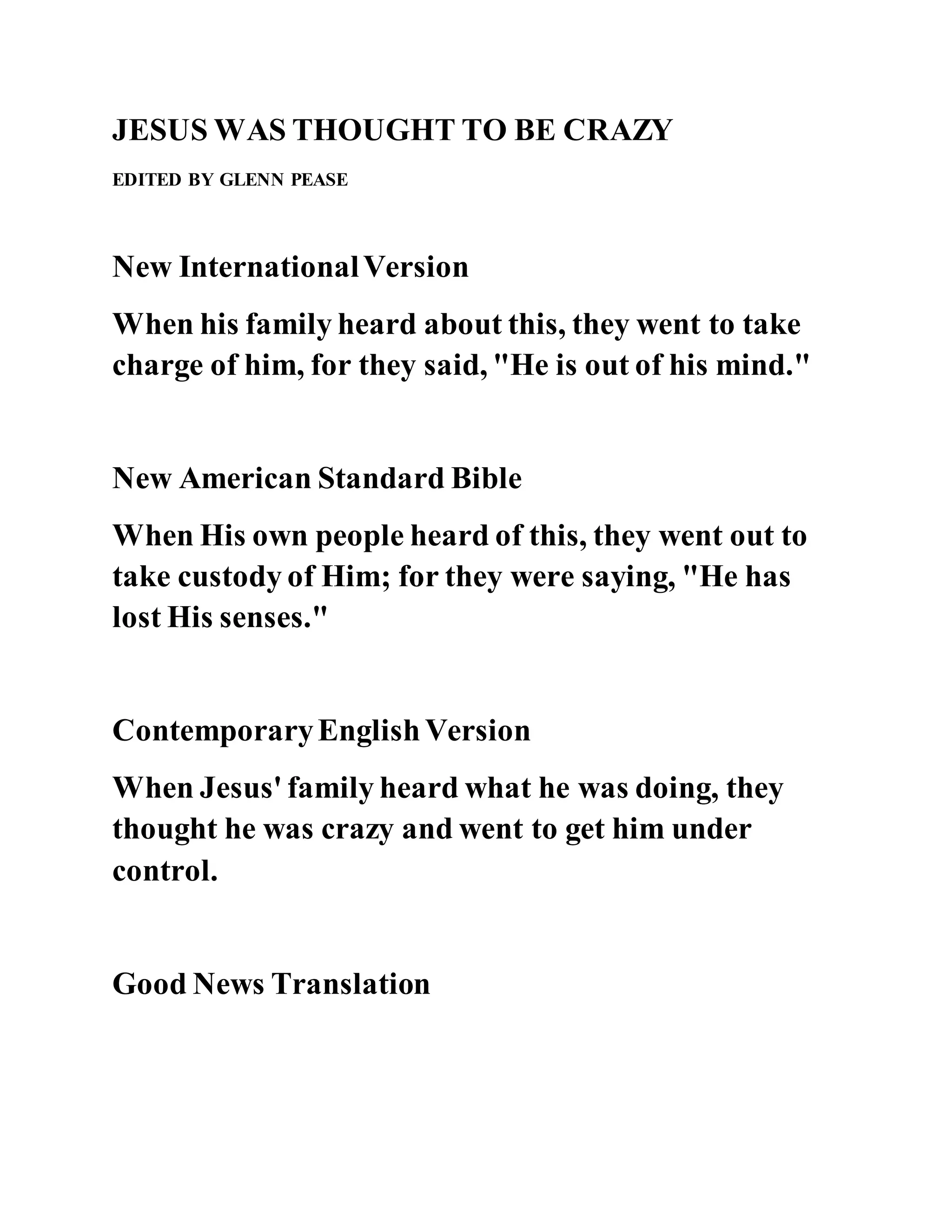 JESUS WAS THOUGHT TO BE CRAZY

EDITED BY GLENN PEASE

New International Version

When his family heard about this, they went to take charge of him, for they said, "He is out of his mind."

New American Standard Bible

When His own people heard of this, they went out to take custody of Him; for they were saying, "He has lost His senses."

Contemporary English Version

When Jesus' family heard what he was doing, they thought he was crazy and went to get him under control.

Good News Translation